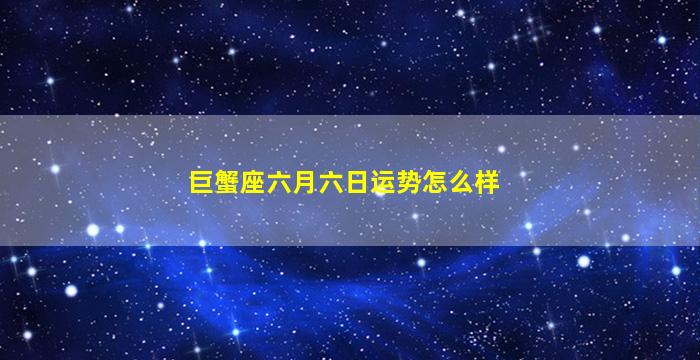 巨蟹座六月六日运势怎么样